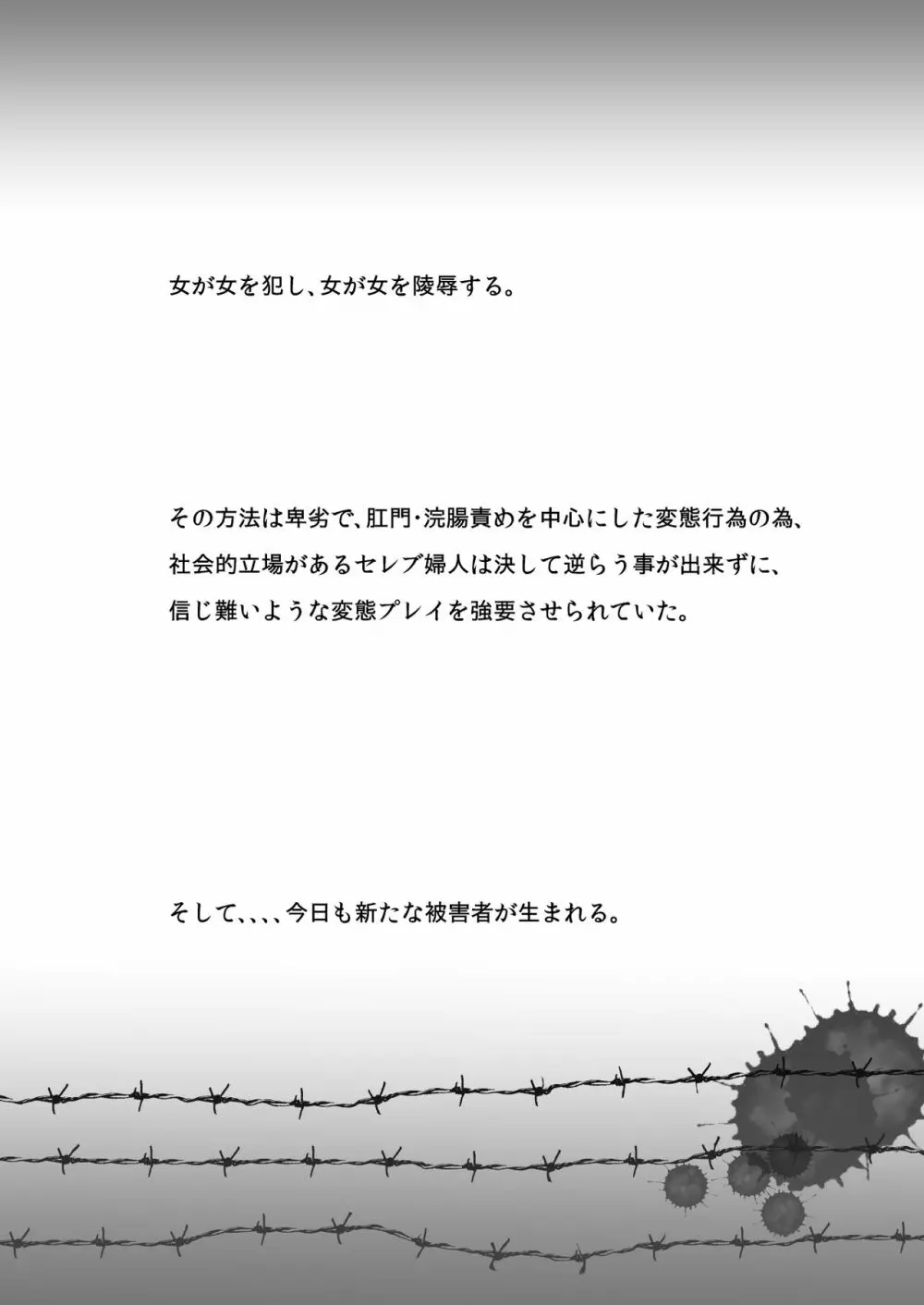 女が女を犯し、女が女を陵辱する。

その方法は卑劣で、肛門･浣腸責めを中心にした変態行為の為、社会的立場があるセレブ婦人は決して逆らう事が出来ずに、信じ難いような変態プレイを強要させられていた。

そして、、、、今日も新たな被害者が生まれる。